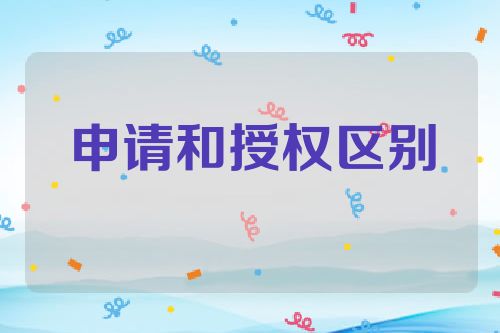 申请和授权区别